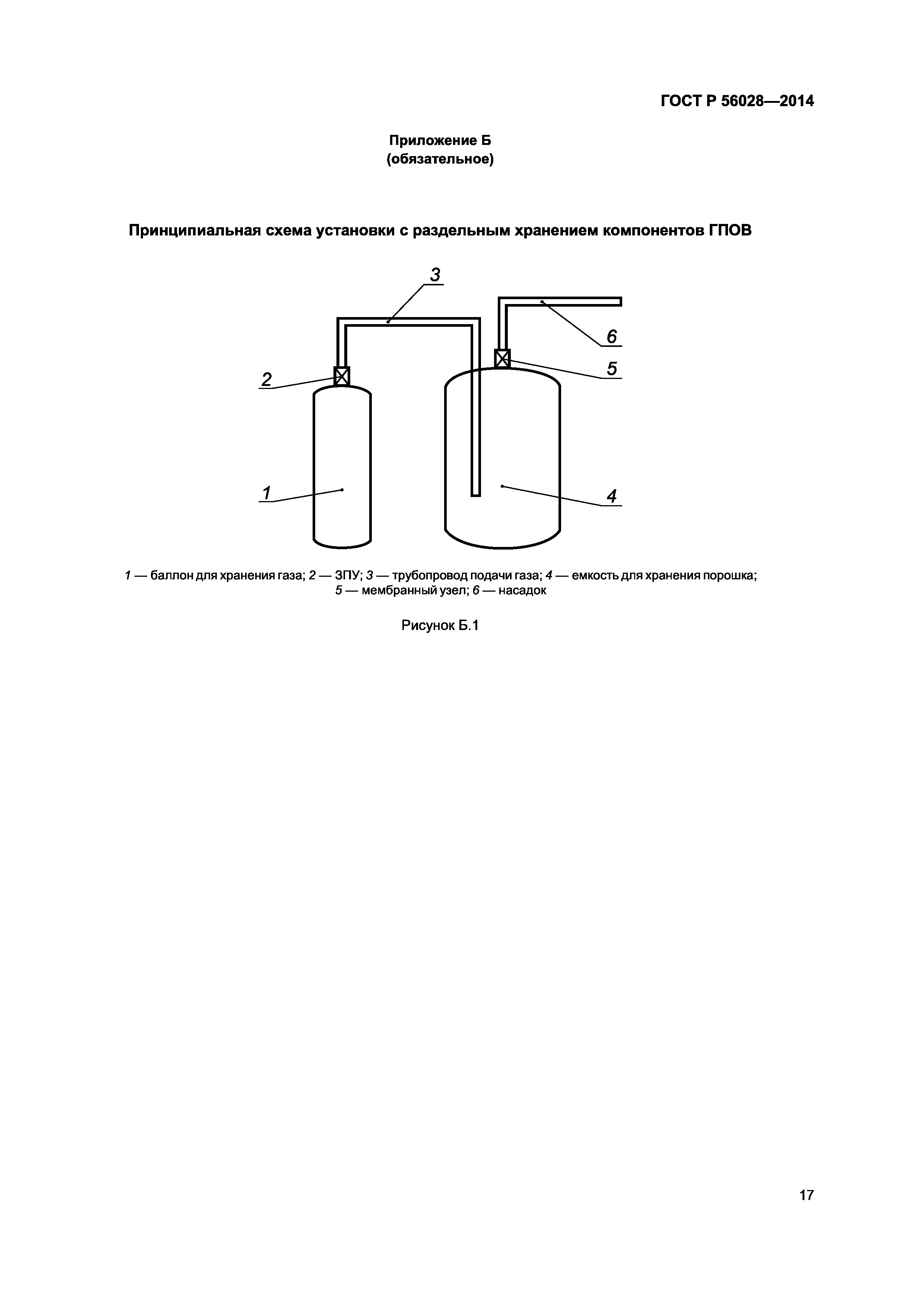 ГОСТ Р 56028—2014

Приложение Б
(обязательное)

Принципиальная схема установки с раздельным хранением компонентов ГПОВ

3
6
5
2
1
4

1 — баллон для хранения газа; 2 — ЗПУ; 3 — трубопровод подачи газа; 4 — емкость для хранения порошка; 5 — мембранный узел; 6 — насадок

Рисунок Б.1

17